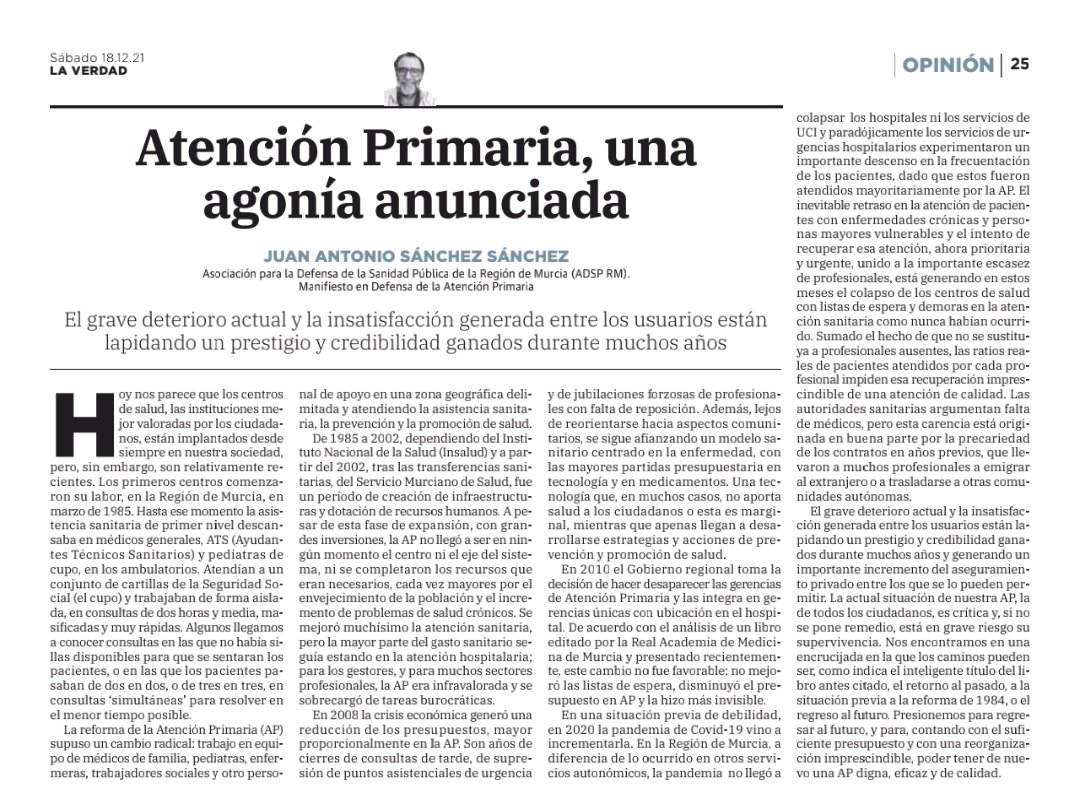 Sábado 18.12.21
LA VERDAD

OPINIÓN | 25

Atención Primaria, una agonía anunciada

JUAN ANTONIO SÁNCHEZ SÁNCHEZ
Asociación para la Defensa de la Sanidad Pública de la Región de Murcia (ADSP RM).
Manifiesto en Defensa de la Atención Primaria

El grave deterioro actual y la insatisfacción generada entre los usuarios están lapidando un prestigio y credibilidad ganados durante muchos años

Hoy nos parece que los centros de salud, las instituciones mejor valoradas por los ciudadanos, están implantados desde siempre en nuestra sociedad, pero, sin embargo, son relativamente recientes. Los primeros centros comenzaron su labor, en la Región de Murcia, en marzo de 1985. Hasta ese momento la asistencia sanitaria de primer nivel descansaba en médicos generales, ATS (Ayudantes Técnicos Sanitarios) y pediatras de cupo, en los ambulatorios. Atendían a un conjunto de cartillas de la Seguridad Social (el cupo) y trabajaban de forma aislada, en consultas de dos horas y media, masificadas y muy rápidas. Algunos llegamos a conocer consultas en las que no había sillas disponibles para que se sentaran los pacientes, o en las que los pacientes pasaban de dos en dos, o de tres en tres, en consultas 'simultáneas' para resolver en el menor tiempo posible.

La reforma de la Atención Primaria (AP) supuso un cambio radical: trabajo en equipo de médicos de familia, pediatras, enfermeras, trabajadores sociales y otro personal de apoyo en una zona geográfica delimitada y atendiendo la asistencia sanitaria, la prevención y la promoción de salud.

De 1985 a 2002, dependiendo del Instituto Nacional de la Salud (Insalud) y a partir del 2002, tras las transferencias sanitarias, del Servicio Murciano de Salud, fue un período de creación de infraestructuras y dotación de recursos humanos. A pesar de esta fase de expansión, con grandes inversiones, la AP no llegó a ser en ningún momento el centro ni el eje del sistema, ni se completaron los recursos que eran necesarios, cada vez mayores por el envejecimiento de la población y el incremento de problemas de salud crónicos. Se mejoró muchísimo la atención sanitaria, pero la mayor parte del gasto sanitario seguía estando en la atención hospitalaria; para los gestores, y para muchos sectores profesionales, la AP era infravalorada y se sobrecargó de tareas burocráticas.

En 2008 la crisis económica generó una reducción de los presupuestos, mayor proporcionalmente en la AP. Son años de cierres de consultas de tarde, de supresión de puntos asistenciales de urgencia y de jubilaciones forzosas de profesionales con falta de reposición. Además, lejos de reorientarse hacia aspectos comunitarios, se sigue afianzando un modelo sanitario centrado en la enfermedad, con las mayores partidas presupuestaria en tecnología y en medicamentos. Una tecnología que, en muchos casos, no aporta salud a los ciudadanos o esta es marginal, mientras que apenas llegan a desarrollarse estrategias y acciones de prevención y promoción de salud.

En 2010 el Gobierno regional toma la decisión de hacer desaparecer las gerencias de Atención Primaria y las integra en gerencias únicas con ubicación en el hospital. De acuerdo con el análisis de un libro editado por la Real Academia de Medicina de Murcia y presentado recientemente, este cambio no fue favorable: no mejoró las listas de espera, disminuyó el presupuesto en AP y la hizo más invisible.

En una situación previa de debilidad, en 2020 la pandemia de Covid-19 vino a incrementarla. En la Región de Murcia, a diferencia de lo ocurrido en otros servicios autonómicos, la pandemia no llegó a colapsar los hospitales ni los servicios de UCI y paradójicamente los servicios de urgencias hospitalarios experimentaron un importante descenso en la frecuentación de los pacientes, dado que estos fueron atendidos mayoritariamente por la AP. El inevitable retraso en la atención de pacientes con enfermedades crónicas y personas mayores vulnerables y el intento de recuperar esa atención, ahora prioritaria y urgente, unido a la importante escasez de profesionales, está generando en estos meses el colapso de los centros de salud con listas de espera y demoras en la atención sanitaria como nunca habían ocurrido. Sumado el hecho de que no se sustituya a profesionales ausentes, las ratios reales de pacientes atendidos por cada profesional impiden esa recuperación imprescindible de una atención de calidad. Las autoridades sanitarias argumentan falta de médicos, pero esta carencia está originada en buena parte por la precariedad de los contratos en años previos, que llevaron a muchos profesionales a emigrar al extranjero o a trasladarse a otras comunidades autónomas.

El grave deterioro actual y la insatisfacción generada entre los usuarios están lapidando un prestigio y credibilidad ganados durante muchos años y generando un importante incremento del aseguramiento privado entre los que se lo pueden permitir. La actual situación de nuestra AP, la de todos los ciudadanos, es crítica y, si no se pone remedio, está en grave riesgo su supervivencia. Nos encontramos en una encrucijada en la que los caminos pueden ser, como indica el inteligente título del libro antes citado, el retorno al pasado, a la situación previa a la reforma de 1984, o el regreso al futuro. Presionemos para regresar al futuro, y para, contando con el suficiente presupuesto y con una reorganización imprescindible, poder tener de nuevo una AP digna, eficaz y de calidad.